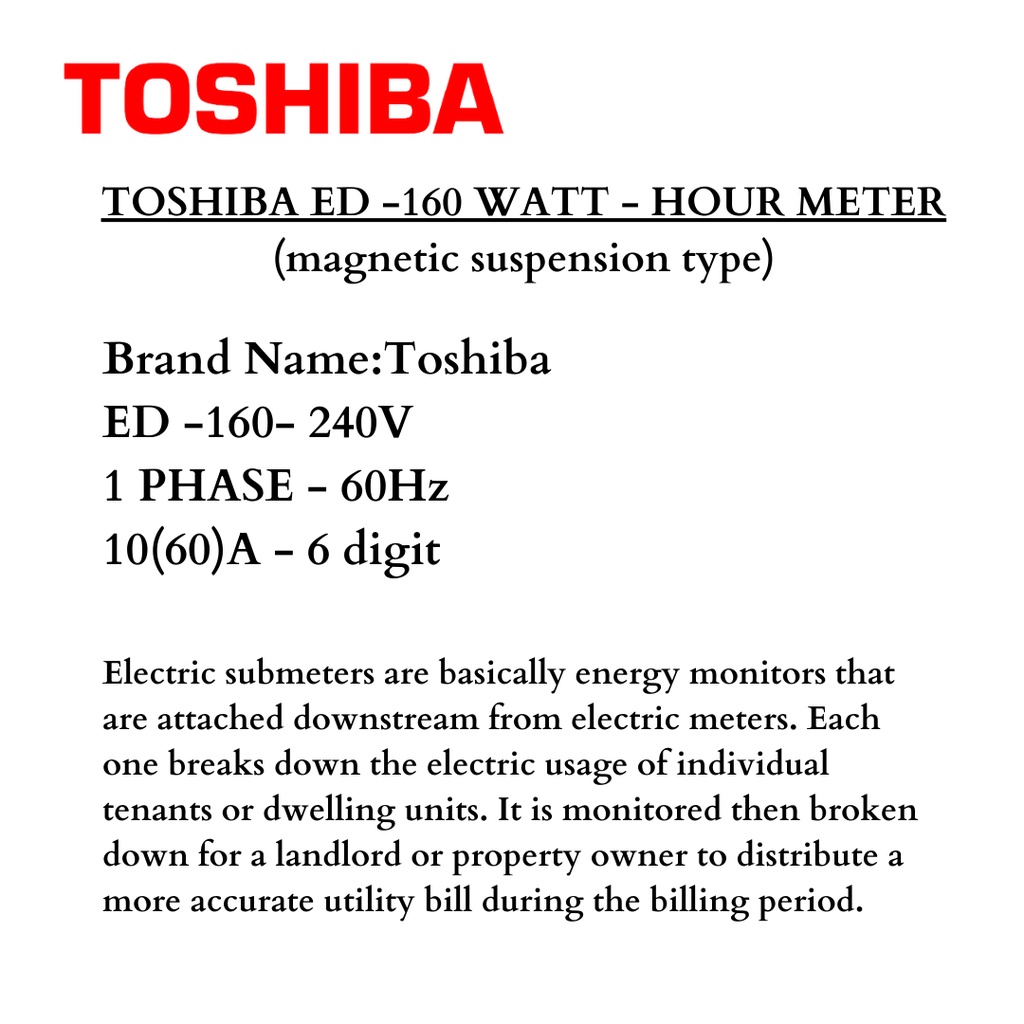 TOSHIBA

TOSHIBA ED -160 WATT - HOUR METER
(magnetic suspension type)

Brand Name:Toshiba
ED -160- 240V
1 PHASE - 60Hz
10(60)A - 6 digit

Electric submeters are basically energy monitors that are attached downstream from electric meters. Each one breaks down the electric usage of individual tenants or dwelling units. It is monitored then broken down for a landlord or property owner to distribute a more accurate utility bill during the billing period.